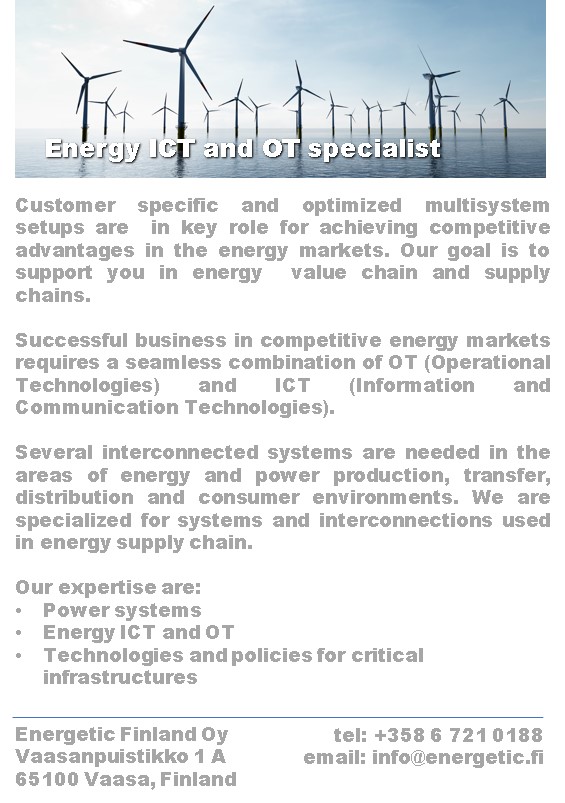 Energy ICT and OT specialist

Customer specific and optimized multisystem setups are in key role for achieving competitive advantages in the energy markets. Our goal is to support you in energy value chain and supply chains.

Successful business in competitive energy markets requires a seamless combination of OT (Operational Technologies) and ICT (Information and Communication Technologies).

Several interconnected systems are needed in the areas of energy and power production, transfer, distribution and consumer environments. We are specialized for systems and interconnections used in energy supply chain.

Our expertise are:
• Power systems
• Energy ICT and OT
• Technologies and policies for critical infrastructures

Energetic Finland Oy
Vaasanpuistikko 1 A
65100 Vaasa, Finland

tel: +358 6 721 0188
email: info@energetic.fi